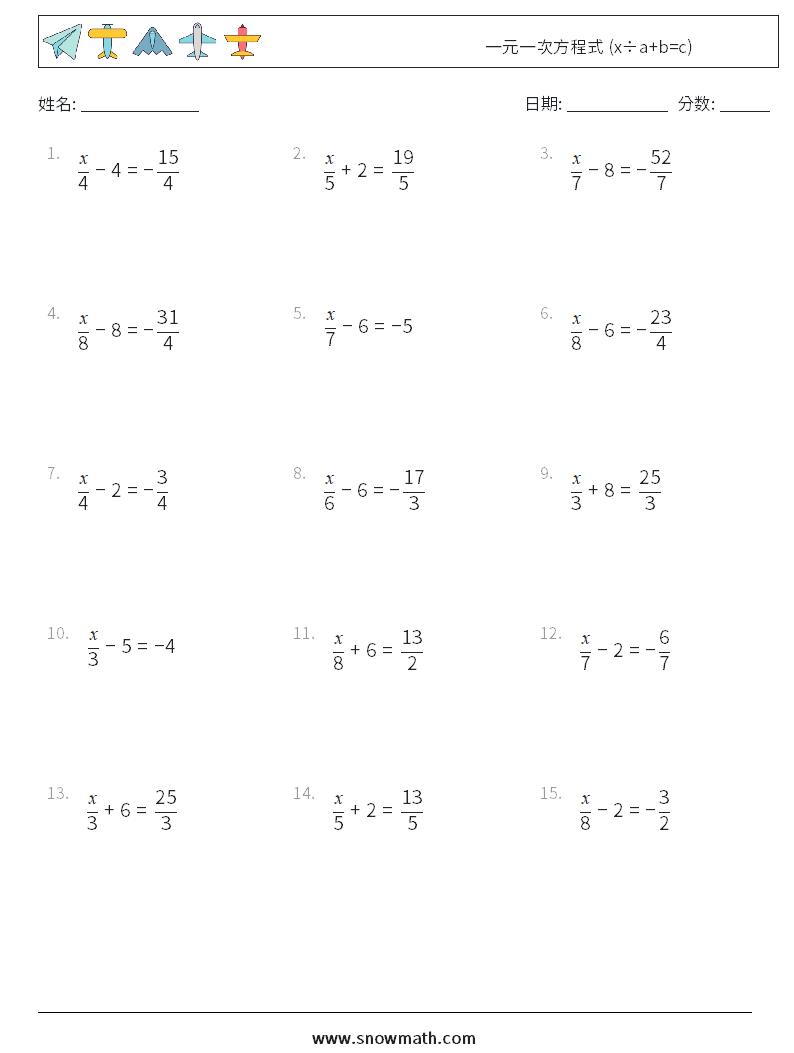 一元一次方程式 (x÷a+b=c)

姓名: ______________

日期: ____________ 分数: ______

1. $\frac{x}{4} - 4 = -\frac{15}{4}$

2. $\frac{x}{5} + 2 = \frac{19}{5}$

3. $\frac{x}{7} - 8 = -\frac{52}{7}$

4. $\frac{x}{8} - 8 = -\frac{31}{4}$

5. $\frac{x}{7} - 6 = -5$

6. $\frac{x}{8} - 6 = -\frac{23}{4}$

7. $\frac{x}{4} - 2 = -\frac{3}{4}$

8. $\frac{x}{6} - 6 = -\frac{17}{3}$

9. $\frac{x}{3} + 8 = \frac{25}{3}$

10. $\frac{x}{3} - 5 = -4$

11. $\frac{x}{8} + 6 = \frac{13}{2}$

12. $\frac{x}{7} - 2 = -\frac{6}{7}$

13. $\frac{x}{3} + 6 = \frac{25}{3}$

14. $\frac{x}{5} + 2 = \frac{13}{5}$

15. $\frac{x}{8} - 2 = -\frac{3}{2}$

www.snowmath.com